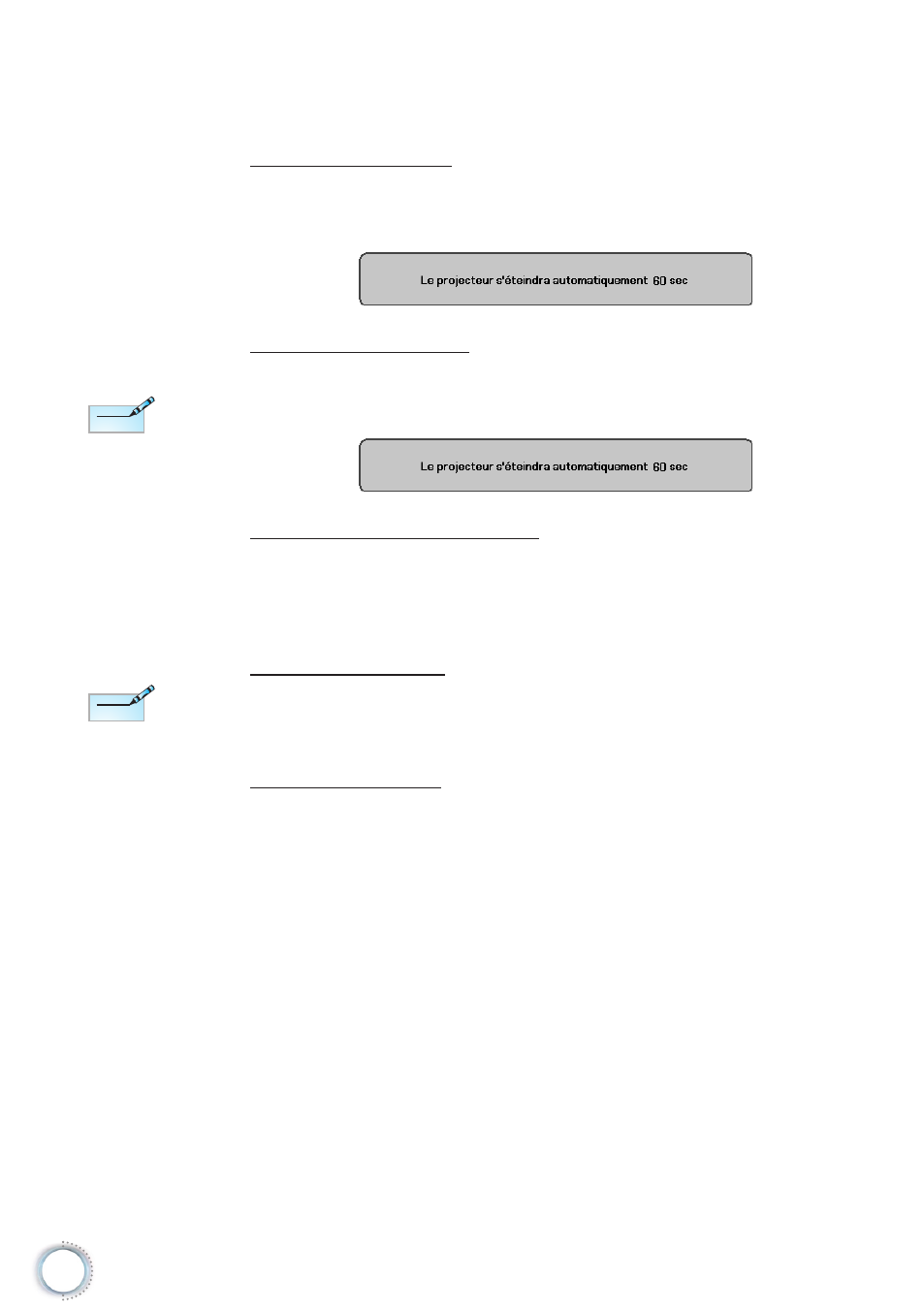 Le projecteur s'éteindra automatiquement 60 sec

Le projecteur s'éteindra automatiquement 60 sec